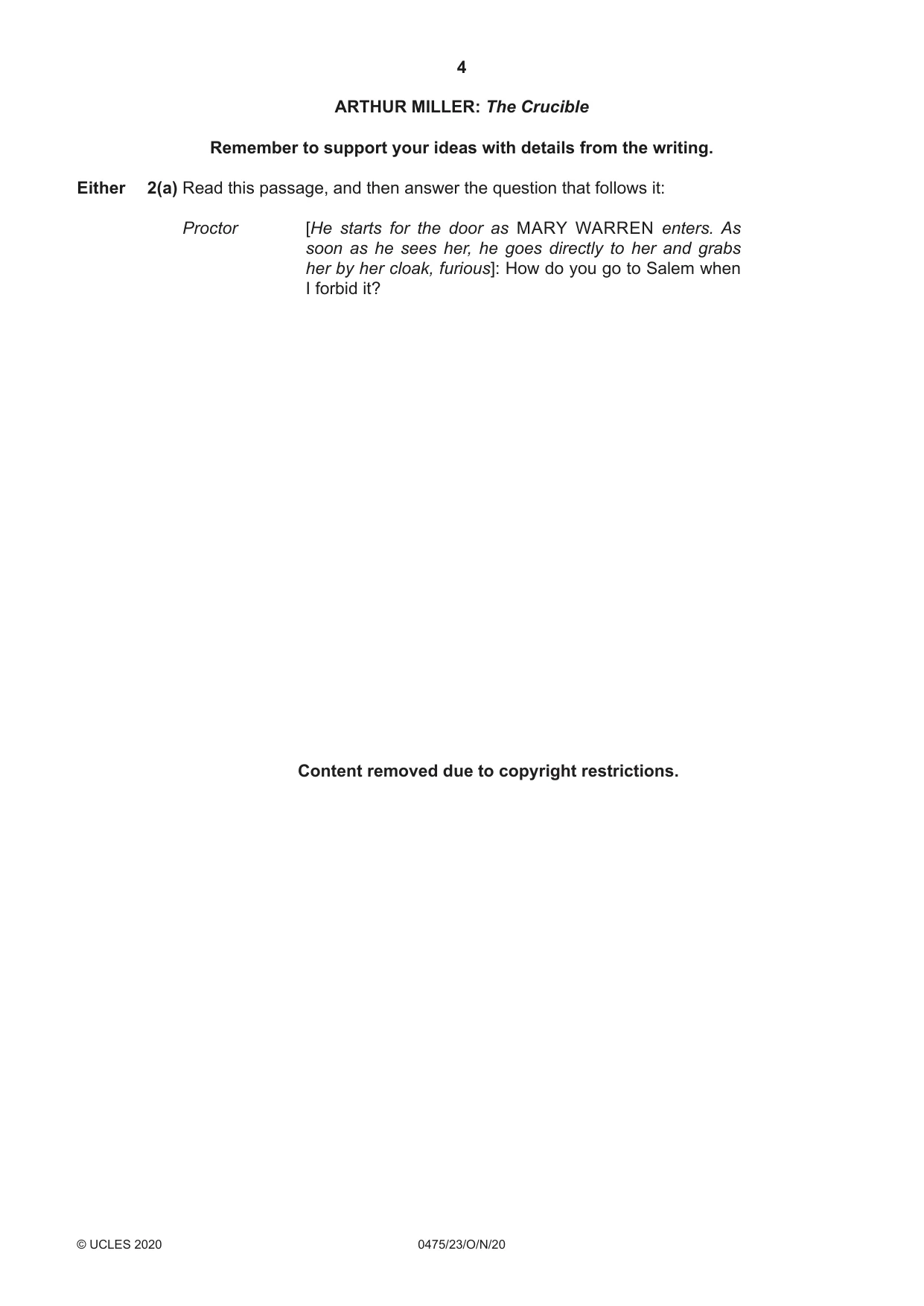 4

ARTHUR MILLER: The Crucible

Remember to support your ideas with details from the writing.

Either 2(a) Read this passage, and then answer the question that follows it:

Proctor [He starts for the door as MARY WARREN enters. As soon as he sees her, he goes directly to her and grabs her by her cloak, furious]: How do you go to Salem when I forbid it?

Content removed due to copyright restrictions.

© UCLES 2020 0475/23/O/N/20